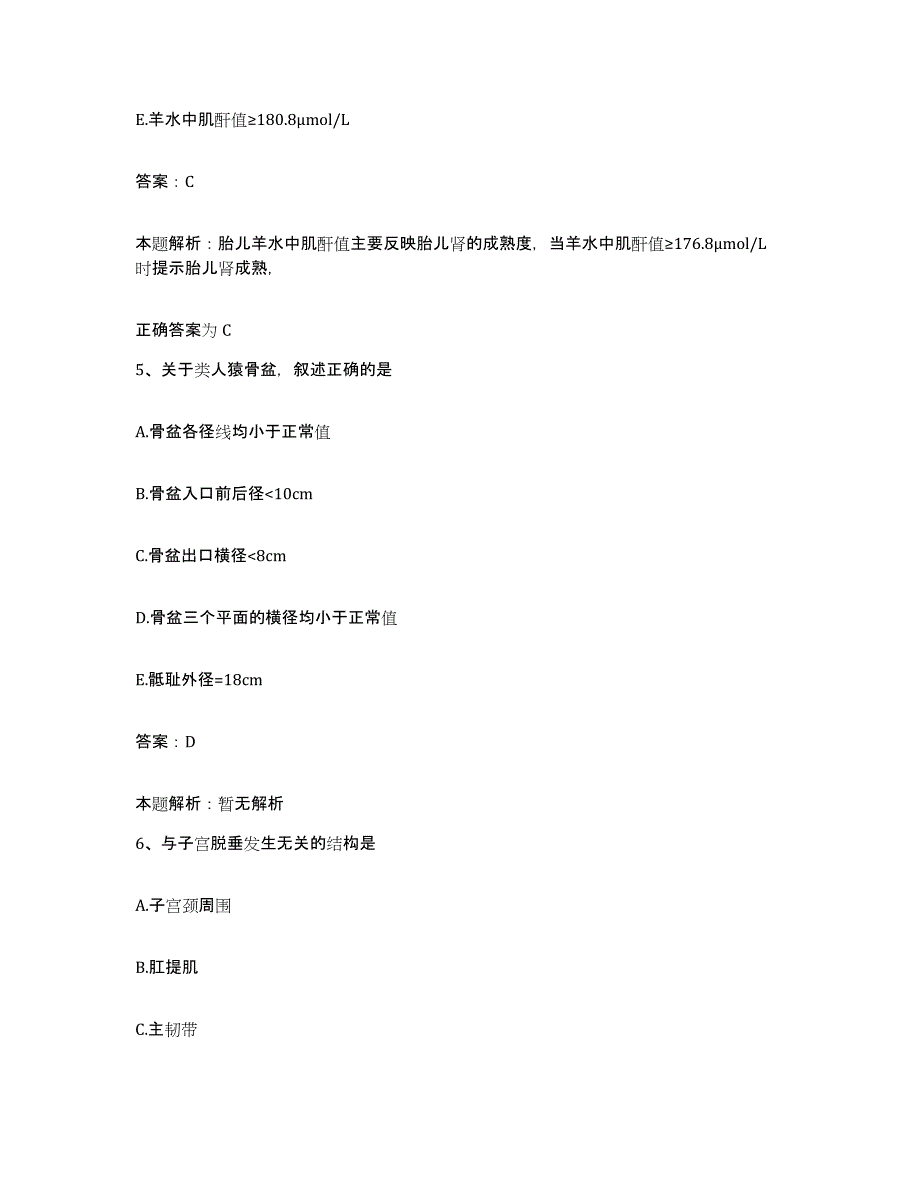 E.羊水中肌酐值≥180.8μmol/L

答案：C

本题解析：胎儿羊水中肌酐值主要反映胎儿肾的成熟度，当羊水中肌酐值≥176.8μmol/L时提示胎儿肾成熟,

正确答案为 C

5、关于类人猿骨盆，叙述正确的是

A.骨盆各径线均小于正常值

B.骨盆入口前后径<10cm

C.骨盆出口横径<8cm

D.骨盆三个平面的横径均小于正常值

E.骶耻外径=18cm

答案：D

本题解析：暂无解析

6、与子宫脱垂发生无关的结构是

A.子宫颈周围

B.肛提肌

C.主韧带